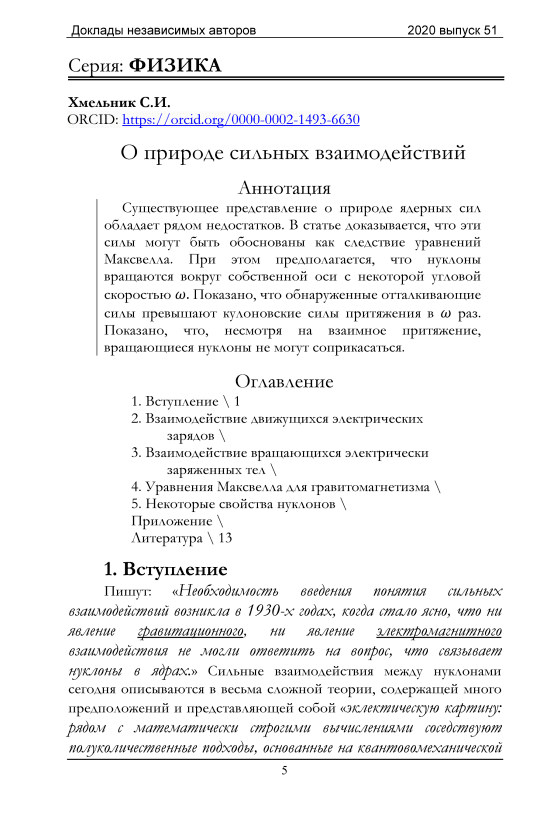 Доклады независимых авторов 2020 выпуск 51

Серия: ФИЗИКА

Хмельник С.И.
ORCID: https://orcid.org/0000-0002-1493-6630

О природе сильных взаимодействий

Аннотация

Существующее представление о природе ядерных сил обладает рядом недостатков. В статье доказывается, что эти силы могут быть обоснованы как следствие уравнений Максвелла. При этом предполагается, что нуклоны вращаются вокруг собственной оси с некоторой угловой скоростью $\omega$. Показано, что обнаруженные отталкивающие силы превышают кулоновские силы притяжения в $\omega$ раз. Показано, что, несмотря на взаимное притяжение, вращающиеся нуклоны не могут соприкасаться.

Оглавление

1. Вступление \ 1
2. Взаимодействие движущихся электрических зарядов \
3. Взаимодействие вращающихся электрически заряженных тел \
4. Уравнения Максвелла для гравитомагнетизма \
5. Некоторые свойства нуклонов \
Приложение \
Литература \ 13

1. Вступление

Пишут: «Необходимость введения понятия сильных взаимодействий возникла в 1930-х годах, когда стало ясно, что ни явление гравитационного, ни явление электромагнитного взаимодействия не могли ответить на вопрос, что связывает нуклоны в ядрах.» Сильные взаимодействия между нуклонами сегодня описываются в весьма сложной теории, содержащей много предположений и представляющей собой «эклектическую картину: рядом с математически строгими вычислениями соседствуют полуколичественные подходы, основанные на квантовомеханической

5